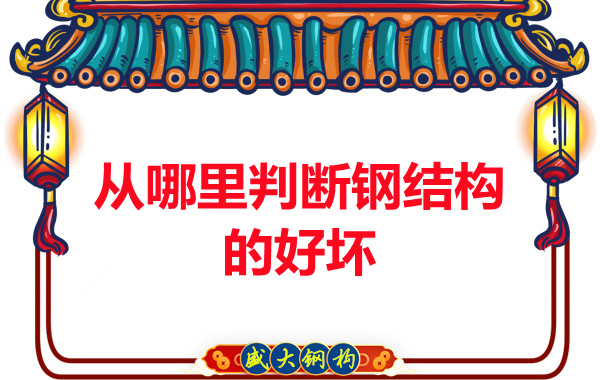 从哪里判断钢结构的好坏

盛大钢构